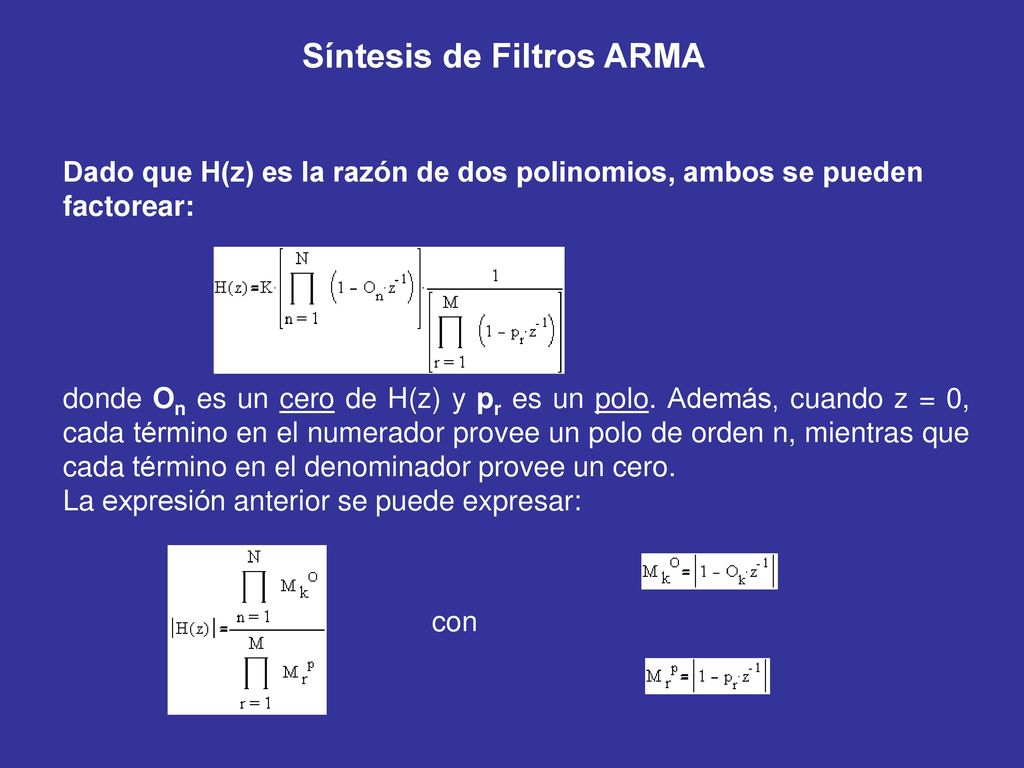 Síntesis de Filtros ARMA

Dado que H(z) es la razón de dos polinomios, ambos se pueden factorear:

$H(z) = K \cdot \left[ \prod_{n=1}^{N} \left(1 - O_n \cdot z^{-1}\right) \right] \cdot \frac{1}{\left[ \prod_{r=1}^{M} \left(1 - p_r \cdot z^{-1}\right) \right]}$

donde $O_n$ es un cero de H(z) y $p_r$ es un polo. Además, cuando z = 0, cada término en el numerador provee un polo de orden n, mientras que cada término en el denominador provee un cero.
La expresión anterior se puede expresar:

$|H(z)| = \frac{\prod_{n=1}^{N} M_k^{O}}{\prod_{r=1}^{M} M_r^{p}}$

con

$M_k^{O} = \left|1 - O_k \cdot z^{-1}\right|$

$M_r^{p} = \left|1 - p_r \cdot z^{-1}\right|$